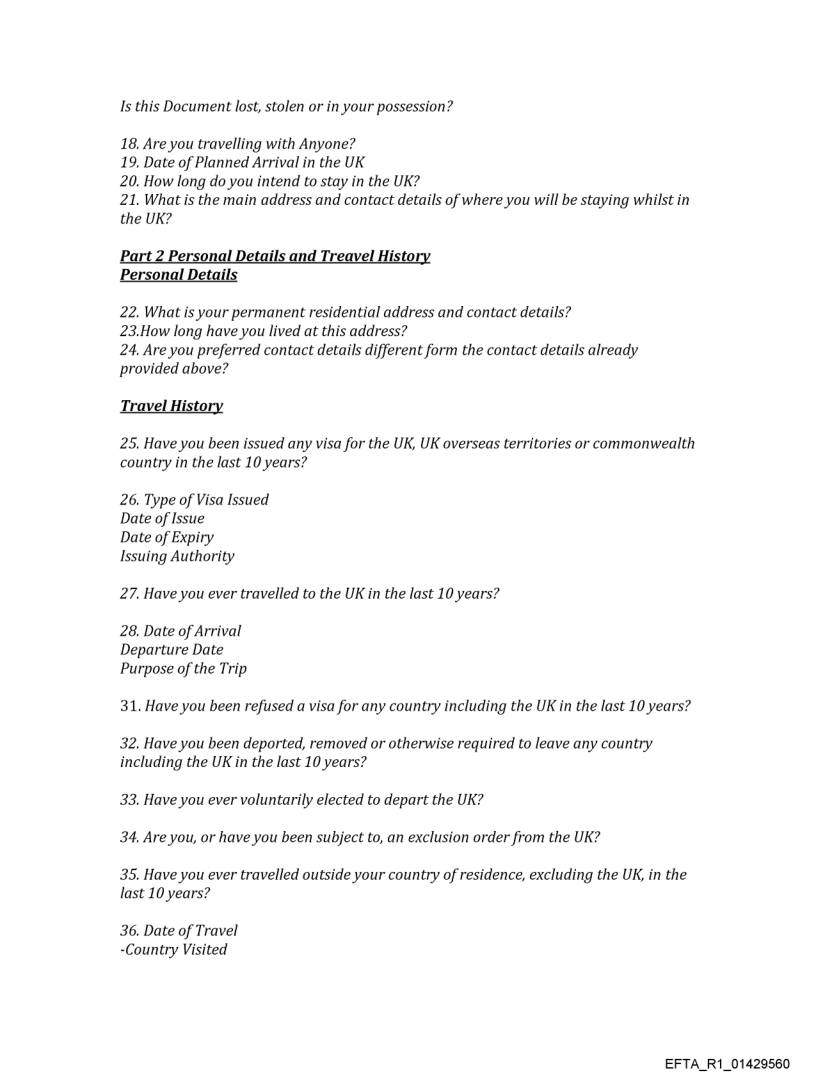 Is this Document lost, stolen or in your possession?

18. Are you travelling with Anyone?
19. Date of Planned Arrival in the UK
20. How long do you intend to stay in the UK?
21. What is the main address and contact details of where you will be staying whilst in the UK?

Part 2 Personal Details and Treavel History
Personal Details

22. What is your permanent residential address and contact details?
23.How long have you lived at this address?
24. Are you preferred contact details different form the contact details already provided above?

Travel History

25. Have you been issued any visa for the UK, UK overseas territories or commonwealth country in the last 10 years?

26. Type of Visa Issued
Date of Issue
Date of Expiry
Issuing Authority

27. Have you ever travelled to the UK in the last 10 years?

28. Date of Arrival
Departure Date
Purpose of the Trip

31. Have you been refused a visa for any country including the UK in the last 10 years?

32. Have you been deported, removed or otherwise required to leave any country including the UK in the last 10 years?

33. Have you ever voluntarily elected to depart the UK?

34. Are you, or have you been subject to, an exclusion order from the UK?

35. Have you ever travelled outside your country of residence, excluding the UK, in the last 10 years?

36. Date of Travel
-Country Visited

EFTA_R1_01429560